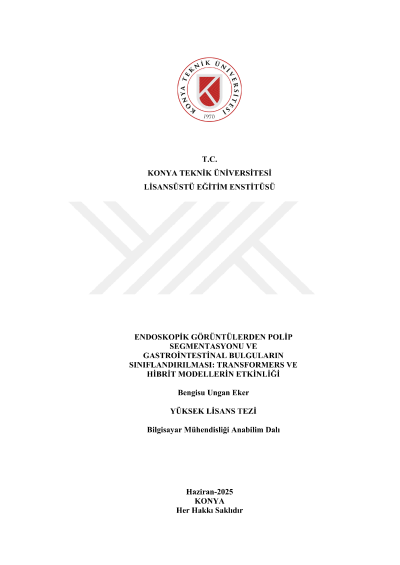 KONYA TEKNİK ÜNİVERSİTESİ
1970

T.C.
KONYA TEKNİK ÜNİVERSİTESİ
LİSANSÜSTÜ EĞİTİM ENSTİTÜSÜ

ENDOSKOPİK GÖRÜNTÜLERDEN POLİP SEGMENTASYONU VE GASTROİNTESTİNAL BULGULARIN SINIFLANDIRILMASI: TRANSFORMERS VE HİBRİT MODELLERİN ETKİNLİĞİ

Bengisu Ungan Eker

YÜKSEK LİSANS TEZİ

Bilgisayar Mühendisliği Anabilim Dalı

Haziran-2025
KONYA
Her Hakkı Saklıdır